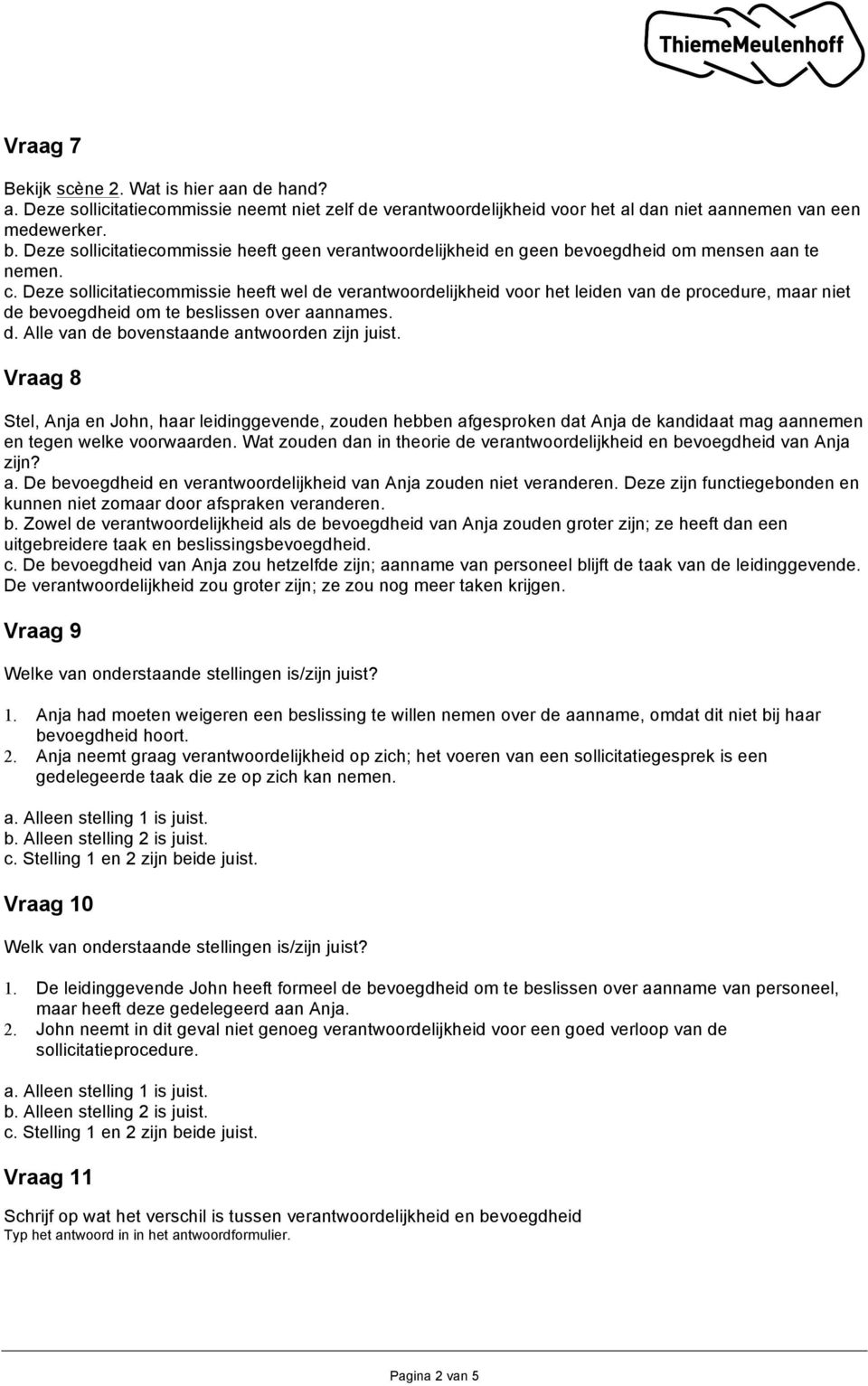 ThiemeMeulenhoff

Vraag 7

Bekijk scène 2. Wat is hier aan de hand?
a. Deze sollicitatiecommissie neemt niet zelf de verantwoordelijkheid voor het al dan niet aannemen van een medewerker.
b. Deze sollicitatiecommissie heeft geen verantwoordelijkheid en geen bevoegdheid om mensen aan te nemen.
c. Deze sollicitatiecommissie heeft wel de verantwoordelijkheid voor het leiden van de procedure, maar niet de bevoegdheid om te beslissen over aannames.
d. Alle van de bovenstaande antwoorden zijn juist.

Vraag 8

Stel, Anja en John, haar leidinggevende, zouden hebben afgesproken dat Anja de kandidaat mag aannemen en tegen welke voorwaarden. Wat zouden dan in theorie de verantwoordelijkheid en bevoegdheid van Anja zijn?
a. De bevoegdheid en verantwoordelijkheid van Anja zouden niet veranderen. Deze zijn functiegebonden en kunnen niet zomaar door afspraken veranderen.
b. Zowel de verantwoordelijkheid als de bevoegdheid van Anja zouden groter zijn; ze heeft dan een uitgebreidere taak en beslissingsbevoegdheid.
c. De bevoegdheid van Anja zou hetzelfde zijn; aanname van personeel blijft de taak van de leidinggevende. De verantwoordelijkheid zou groter zijn; ze zou nog meer taken krijgen.

Vraag 9

Welke van onderstaande stellingen is/zijn juist?

1. Anja had moeten weigeren een beslissing te willen nemen over de aanname, omdat dit niet bij haar bevoegdheid hoort.
2. Anja neemt graag verantwoordelijkheid op zich; het voeren van een sollicitatiegesprek is een gedelegeerde taak die ze op zich kan nemen.

a. Alleen stelling 1 is juist.
b. Alleen stelling 2 is juist.
c. Stelling 1 en 2 zijn beide juist.

Vraag 10

Welk van onderstaande stellingen is/zijn juist?

1. De leidinggevende John heeft formeel de bevoegdheid om te beslissen over aanname van personeel, maar heeft deze gedelegeerd aan Anja.
2. John neemt in dit geval niet genoeg verantwoordelijkheid voor een goed verloop van de sollicitatieprocedure.

a. Alleen stelling 1 is juist.
b. Alleen stelling 2 is juist.
c. Stelling 1 en 2 zijn beide juist.

Vraag 11

Schrijf op wat het verschil is tussen verantwoordelijkheid en bevoegdheid
Typ het antwoord in in het antwoordformulier.

Pagina 2 van 5